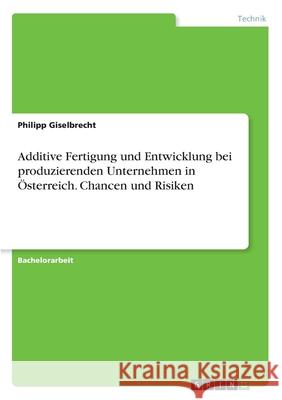 Technik

Philipp Giselbrecht

Additive Fertigung und Entwicklung bei produzierenden Unternehmen in Österreich. Chancen und Risiken

Bachelorarbeit

Kraina Książek